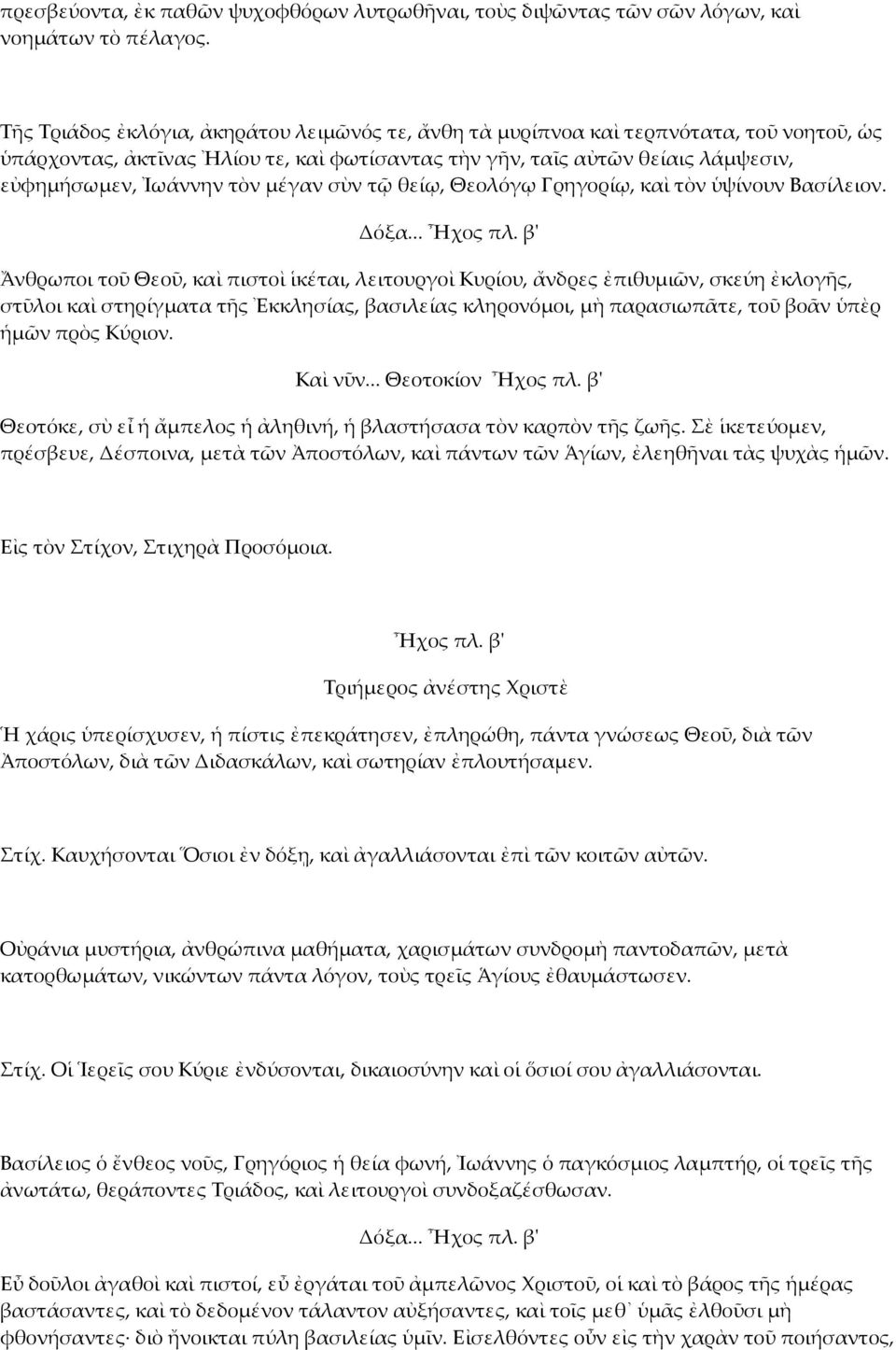 πρεσβεύοντα, ἐκ παθῶν ψυχοφθόρων λυτρωθῆναι, τοὺς διψῶντας τῶν σῶν λόγων, καὶ νοημάτων τὸ πέλαγος.

Τῆς Τριάδος ἐκλόγια, ἀκηράτου λειμῶνός τε, ἄνθη τὰ μυρίπνοα καὶ τερπνότατα, τοῦ νοητοῦ, ὡς ὑπάρχοντας, ἀκτῖνας Ἡλίου τε, καὶ φωτίσαντας τὴν γῆν, ταῖς αὐτῶν θείαις λάμψεσιν, εὐφημήσωμεν, Ἰωάννην τὸν μέγαν σὺν τῷ θείῳ, Θεολόγῳ Γρηγορίῳ, καὶ τὸν ὑψίνουν Βασίλειον.

Δόξα... Ἦχος πλ. β'

Ἄνθρωποι τοῦ Θεοῦ, καὶ πιστοὶ ἱκέται, λειτουργοὶ Κυρίου, ἄνδρες ἐπιθυμιῶν, σκεύη ἐκλογῆς, στῦλοι καὶ στηρίγματα τῆς Ἐκκλησίας, βασιλείας κληρονόμοι, μὴ παρασιωπᾶτε, τοῦ βοᾶν ὑπὲρ ἡμῶν πρὸς Κύριον.

Καὶ νῦν... Θεοτοκίον Ἦχος πλ. β'

Θεοτόκε, σὺ εἶ ἡ ἄμπελος ἡ ἀληθινή, ἡ βλαστήσασα τὸν καρπὸν τῆς ζωῆς. Σὲ ἱκετεύομεν, πρέσβευε, Δέσποινα, μετὰ τῶν Ἀποστόλων, καὶ πάντων τῶν Ἁγίων, ἐλεηθῆναι τὰς ψυχὰς ἡμῶν.

Εἰς τὸν Στίχον, Στιχηρὰ Προσόμοια.

Ἦχος πλ. β'

Τριήμερος ἀνέστης Χριστὲ

Ἡ χάρις ὑπερίσχυσεν, ἡ πίστις ἐπεκράτησεν, ἐπληρώθη, πάντα γνώσεως Θεοῦ, διὰ τῶν Ἀποστόλων, διὰ τῶν Διδασκάλων, καὶ σωτηρίαν ἐπλουτήσαμεν.

Στίχ. Καυχήσονται Ὅσιοι ἐν δόξῃ, καὶ ἀγαλλιάσονται ἐπὶ τῶν κοιτῶν αὐτῶν.

Οὐράνια μυστήρια, ἀνθρώπινα μαθήματα, χαρισμάτων συνδρομὴ παντοδαπῶν, μετὰ κατορθωμάτων, νικώντων πάντα λόγον, τοὺς τρεῖς Ἁγίους ἐθαυμάστωσεν.

Στίχ. Οἱ Ἱερεῖς σου Κύριε ἐνδύσονται, δικαιοσύνην καὶ οἱ ὅσιοί σου ἀγαλλιάσονται.

Βασίλειος ὁ ἔνθεος νοῦς, Γρηγόριος ἡ θεία φωνή, Ἰωάννης ὁ παγκόσμιος λαμπτήρ, οἱ τρεῖς τῆς ἀνωτάτω, θεράποντες Τριάδος, καὶ λειτουργοὶ συνδοξαζέσθωσαν.

Δόξα... Ἦχος πλ. β'

Εὖ δοῦλοι ἀγαθοὶ καὶ πιστοί, εὖ ἐργάται τοῦ ἀμπελῶνος Χριστοῦ, οἱ καὶ τὸ βάρος τῆς ἡμέρας βαστάσαντες, καὶ τὸ δεδομένον τάλαντον αὐξήσαντες, καὶ τοῖς μεθ᾽ ὑμᾶς ἐλθοῦσι μὴ φθονήσαντες· διὸ ἤνοικται πύλη βασιλείας ὑμῖν. Εἰσελθόντες οὖν εἰς τὴν χαρὰν τοῦ ποιήσαντος,